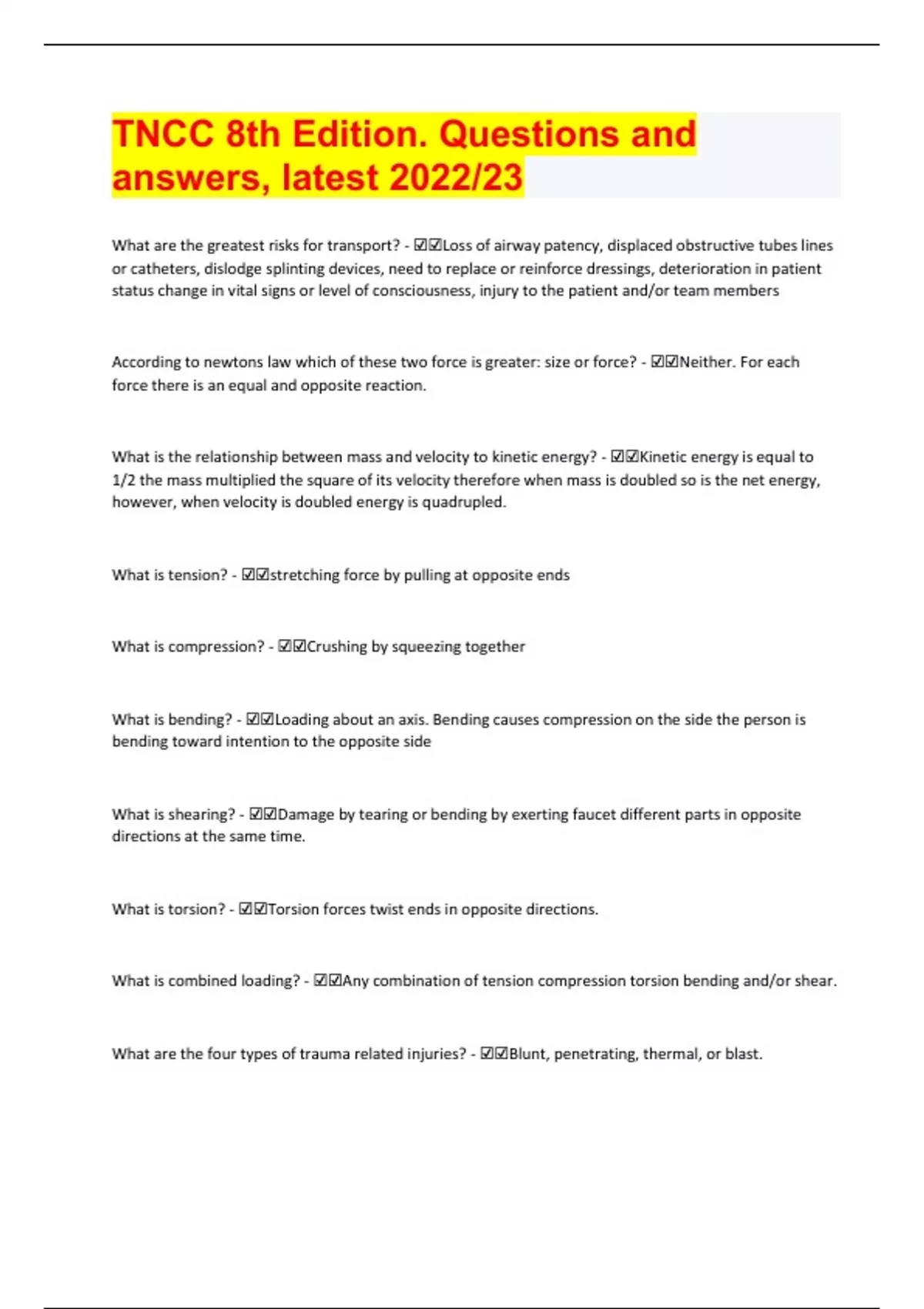 TNCC 8th Edition. Questions and answers, latest 2022/23

What are the greatest risks for transport? - ☑☑Loss of airway patency, displaced obstructive tubes lines or catheters, dislodge splinting devices, need to replace or reinforce dressings, deterioration in patient status change in vital signs or level of consciousness, injury to the patient and/or team members

According to newtons law which of these two force is greater: size or force? - ☑☑Neither. For each force there is an equal and opposite reaction.

What is the relationship between mass and velocity to kinetic energy? - ☑☑Kinetic energy is equal to 1/2 the mass multiplied the square of its velocity therefore when mass is doubled so is the net energy, however, when velocity is doubled energy is quadrupled.

What is tension? - ☑☑stretching force by pulling at opposite ends

What is compression? - ☑☑Crushing by squeezing together

What is bending? - ☑☑Loading about an axis. Bending causes compression on the side the person is bending toward intention to the opposite side

What is shearing? - ☑☑Damage by tearing or bending by exerting faucet different parts in opposite directions at the same time.

What is torsion? - ☑☑Torsion forces twist ends in opposite directions.

What is combined loading? - ☑☑Any combination of tension compression torsion bending and/or shear.

What are the four types of trauma related injuries? - ☑☑Blunt, penetrating, thermal, or blast.